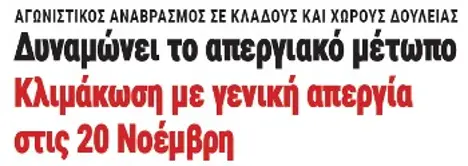 ΑΓΩΝΙΣΤΙΚΟΣ ΑΝΑΒΡΑΣΜΟΣ ΣΕ ΚΛΑΔΟΥΣ ΚΑΙ ΧΩΡΟΥΣ ΔΟΥΛΕΙΑΣ

Δυναμώνει το απεργιακό μέτωπο

Κλιμάκωση με γενική απεργία στις 20 Νοέμβρη